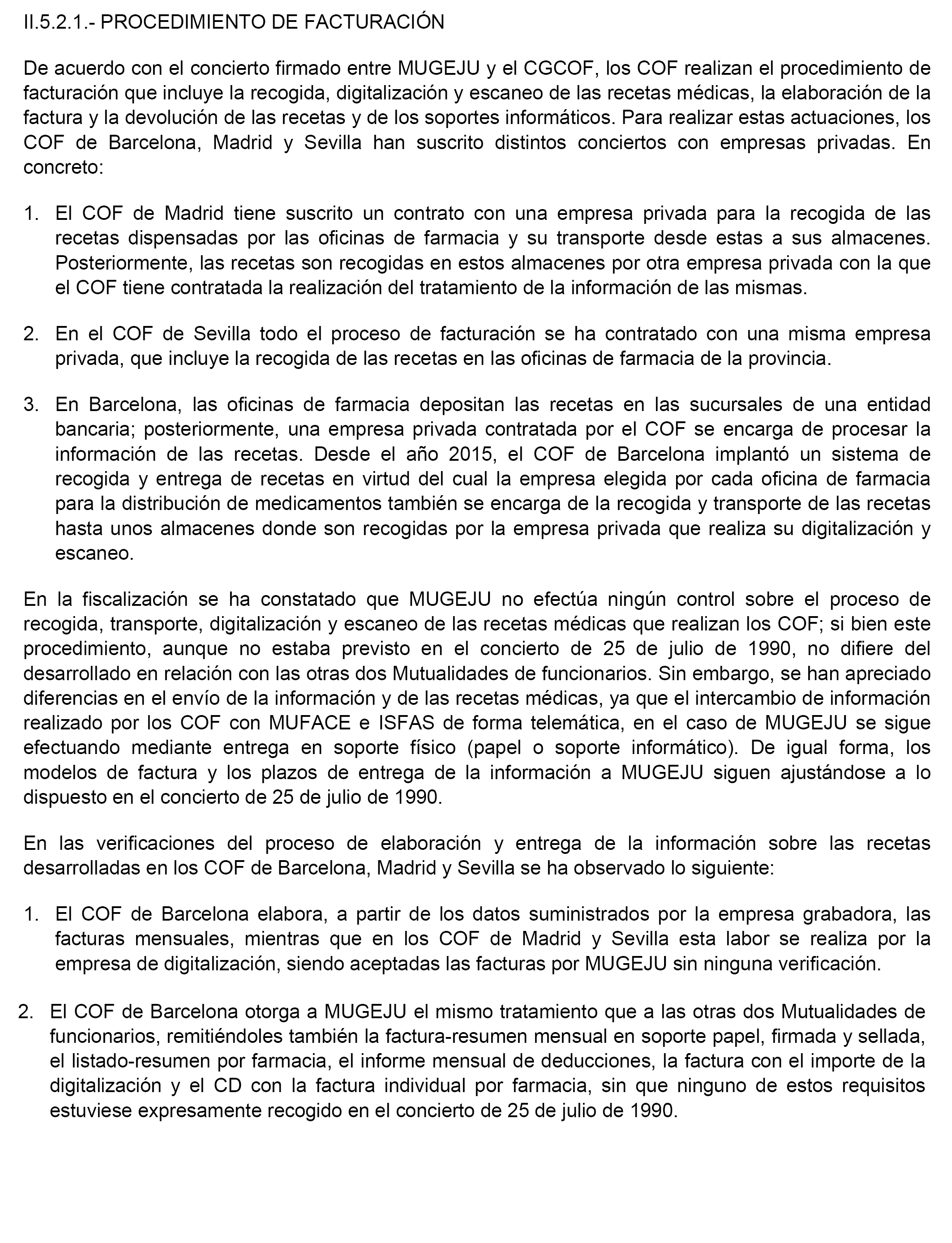 II.5.2.1.- PROCEDIMIENTO DE FACTURACIÓN

De acuerdo con el concierto firmado entre MUGEJU y el CGCOF, los COF realizan el procedimiento de facturación que incluye la recogida, digitalización y escaneo de las recetas médicas, la elaboración de la factura y la devolución de las recetas y de los soportes informáticos. Para realizar estas actuaciones, los COF de Barcelona, Madrid y Sevilla han suscrito distintos conciertos con empresas privadas. En concreto:

1. El COF de Madrid tiene suscrito un contrato con una empresa privada para la recogida de las recetas dispensadas por las oficinas de farmacia y su transporte desde estas a sus almacenes. Posteriormente, las recetas son recogidas en estos almacenes por otra empresa privada con la que el COF tiene contratada la realización del tratamiento de la información de las mismas.

2. En el COF de Sevilla todo el proceso de facturación se ha contratado con una misma empresa privada, que incluye la recogida de las recetas en las oficinas de farmacia de la provincia.

3. En Barcelona, las oficinas de farmacia depositan las recetas en las sucursales de una entidad bancaria; posteriormente, una empresa privada contratada por el COF se encarga de procesar la información de las recetas. Desde el año 2015, el COF de Barcelona implantó un sistema de recogida y entrega de recetas en virtud del cual la empresa elegida por cada oficina de farmacia para la distribución de medicamentos también se encarga de la recogida y transporte de las recetas hasta unos almacenes donde son recogidas por la empresa privada que realiza su digitalización y escaneo.

En la fiscalización se ha constatado que MUGEJU no efectúa ningún control sobre el proceso de recogida, transporte, digitalización y escaneo de las recetas médicas que realizan los COF; si bien este procedimiento, aunque no estaba previsto en el concierto de 25 de julio de 1990, no difiere del desarrollado en relación con las otras dos Mutualidades de funcionarios. Sin embargo, se han apreciado diferencias en el envío de la información y de las recetas médicas, ya que el intercambio de información realizado por los COF con MUFACE e ISFAS de forma telemática, en el caso de MUGEJU se sigue efectuando mediante entrega en soporte físico (papel o soporte informático). De igual forma, los modelos de factura y los plazos de entrega de la información a MUGEJU siguen ajustándose a lo dispuesto en el concierto de 25 de julio de 1990.

En las verificaciones del proceso de elaboración y entrega de la información sobre las recetas desarrolladas en los COF de Barcelona, Madrid y Sevilla se ha observado lo siguiente:

1. El COF de Barcelona elabora, a partir de los datos suministrados por la empresa grabadora, las facturas mensuales, mientras que en los COF de Madrid y Sevilla esta labor se realiza por la empresa de digitalización, siendo aceptadas las facturas por MUGEJU sin ninguna verificación.

2. El COF de Barcelona otorga a MUGEJU el mismo tratamiento que a las otras dos Mutualidades de funcionarios, remitiéndoles también la factura-resumen mensual en soporte papel, firmada y sellada, el listado-resumen por farmacia, el informe mensual de deducciones, la factura con el importe de la digitalización y el CD con la factura individual por farmacia, sin que ninguno de estos requisitos estuviese expresamente recogido en el concierto de 25 de julio de 1990.